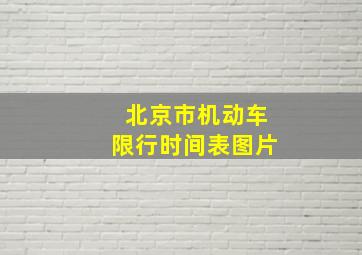 北京市机动车
限行时间表图片